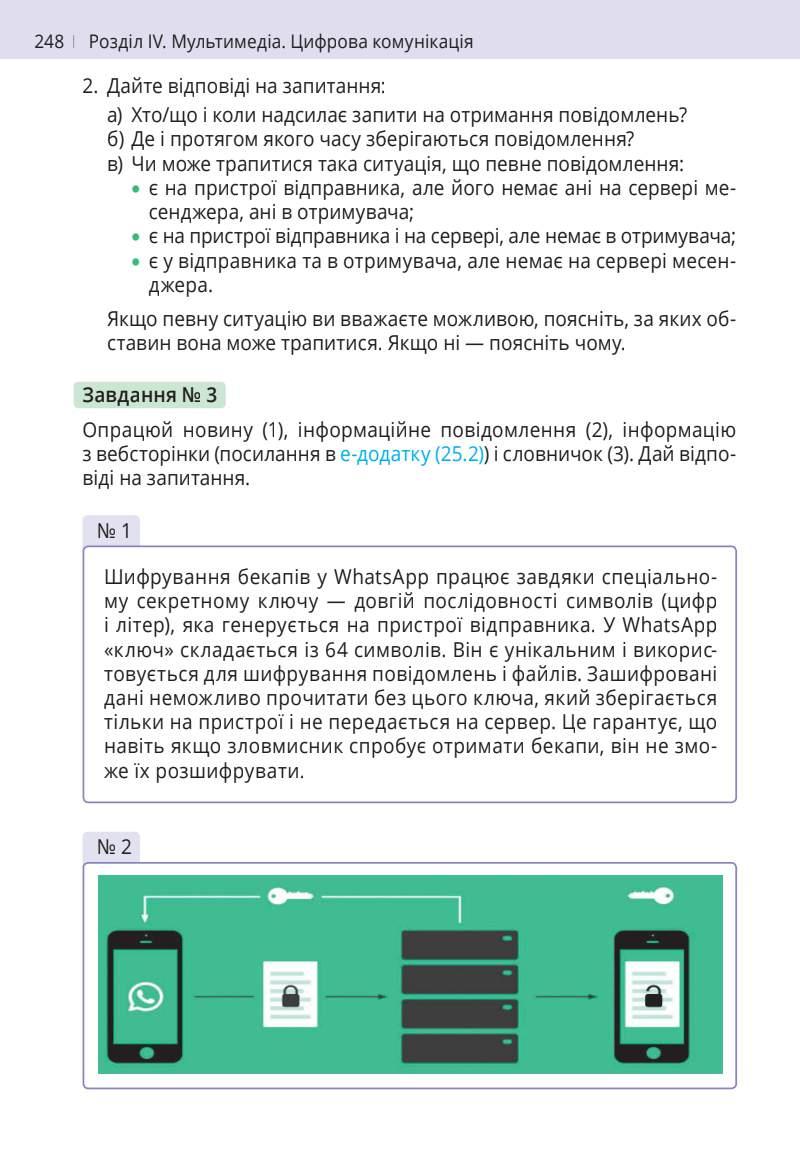 248 | Розділ IV. Мультимедіа. Цифрова комунікація

2. Дайте відповіді на запитання:
а) Хто/що і коли надсилає запити на отримання повідомлень?
б) Де і протягом якого часу зберігаються повідомлення?
в) Чи може трапитися така ситуація, що певне повідомлення:
• є на пристрої відправника, але його немає ані на сервері месенджера, ані в отримувача;
• є на пристрої відправника і на сервері, але немає в отримувача;
• є у відправника та в отримувача, але немає на сервері месенджера.

Якщо певну ситуацію ви вважаєте можливою, поясніть, за яких обставин вона може трапитися. Якщо ні — поясніть чому.

Завдання № 3

Опрацюй новину (1), інформаційне повідомлення (2), інформацію з вебсторінки (посилання в е-додатку (25.2)) і словничок (3). Дай відповіді на запитання.

№ 1

Шифрування бекапів у WhatsApp працює завдяки спеціальному секретному ключу — довгій послідовності символів (цифр і літер), яка генерується на пристрої відправника. У WhatsApp «ключ» складається із 64 символів. Він є унікальним і використовується для шифрування повідомлень і файлів. Зашифровані дані неможливо прочитати без цього ключа, який зберігається тільки на пристрої і не передається на сервер. Це гарантує, що навіть якщо зловмисник спробує отримати бекапи, він не зможе їх розшифрувати.

№ 2